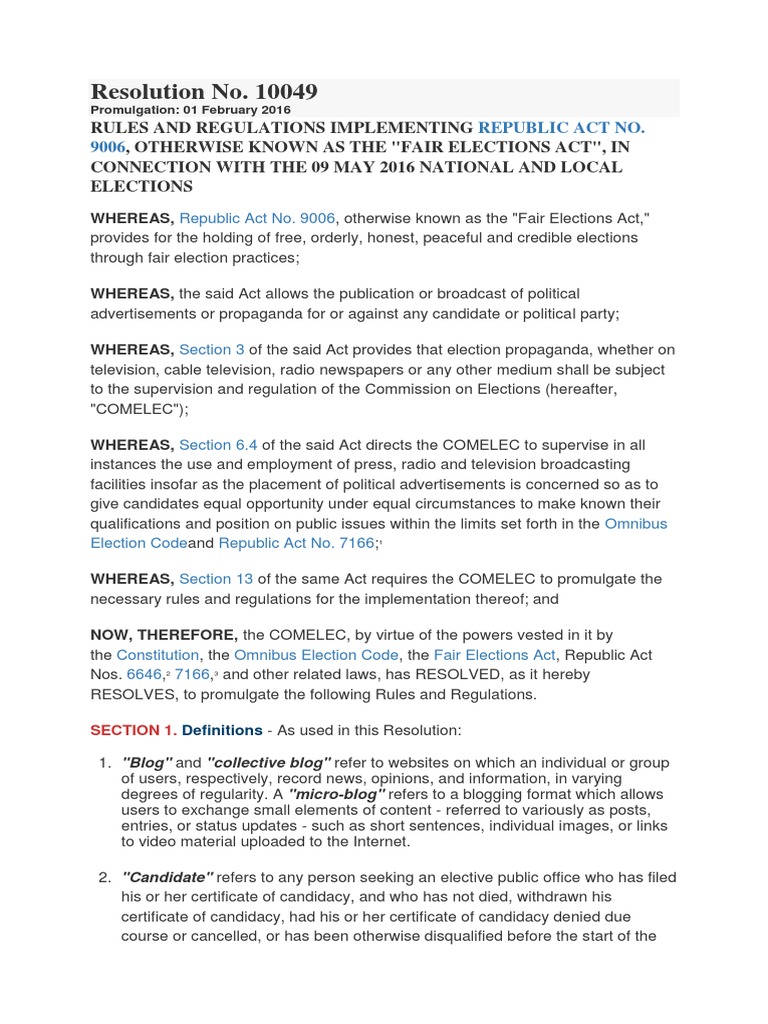 Resolution No. 10049

Promulgation: 01 February 2016

RULES AND REGULATIONS IMPLEMENTING REPUBLIC ACT NO. 9006, OTHERWISE KNOWN AS THE "FAIR ELECTIONS ACT", IN CONNECTION WITH THE 09 MAY 2016 NATIONAL AND LOCAL ELECTIONS

WHEREAS, Republic Act No. 9006, otherwise known as the "Fair Elections Act," provides for the holding of free, orderly, honest, peaceful and credible elections through fair election practices;

WHEREAS, the said Act allows the publication or broadcast of political advertisements or propaganda for or against any candidate or political party;

WHEREAS, Section 3 of the said Act provides that election propaganda, whether on television, cable television, radio newspapers or any other medium shall be subject to the supervision and regulation of the Commission on Elections (hereafter, "COMELEC");

WHEREAS, Section 6.4 of the said Act directs the COMELEC to supervise in all instances the use and employment of press, radio and television broadcasting facilities insofar as the placement of political advertisements is concerned so as to give candidates equal opportunity under equal circumstances to make known their qualifications and position on public issues within the limits set forth in the Omnibus Election Codeand Republic Act No. 7166;$^1$

WHEREAS, Section 13 of the same Act requires the COMELEC to promulgate the necessary rules and regulations for the implementation thereof; and

NOW, THEREFORE, the COMELEC, by virtue of the powers vested in it by the Constitution, the Omnibus Election Code, the Fair Elections Act, Republic Act Nos. 6646,$^2$ 7166,$^3$ and other related laws, has RESOLVED, as it hereby RESOLVES, to promulgate the following Rules and Regulations.

SECTION 1. Definitions - As used in this Resolution:

1. "Blog" and "collective blog" refer to websites on which an individual or group of users, respectively, record news, opinions, and information, in varying degrees of regularity. A "micro-blog" refers to a blogging format which allows users to exchange small elements of content - referred to variously as posts, entries, or status updates - such as short sentences, individual images, or links to video material uploaded to the Internet.

2. "Candidate" refers to any person seeking an elective public office who has filed his or her certificate of candidacy, and who has not died, withdrawn his certificate of candidacy, had his or her certificate of candidacy denied due course or cancelled, or has been otherwise disqualified before the start of the